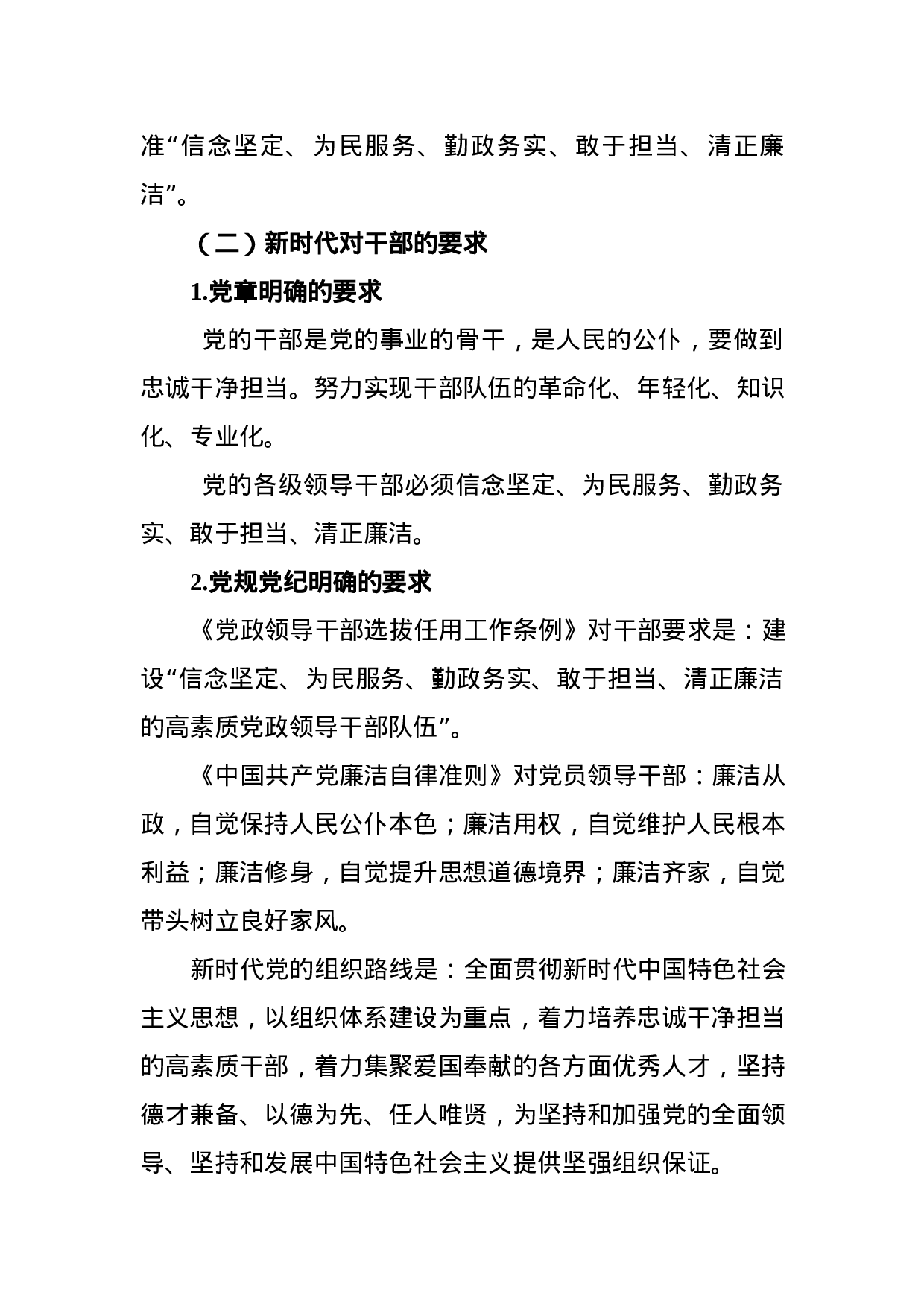 准“信念坚定、为民服务、勤政务实、敢于担当、清正廉洁”。

（二）新时代对干部的要求

1.党章明确的要求

党的干部是党的事业的骨干，是人民的公仆，要做到忠诚干净担当。努力实现干部队伍的革命化、年轻化、知识化、专业化。

党的各级领导干部必须信念坚定、为民服务、勤政务实、敢于担当、清正廉洁。

2.党规党纪明确的要求

《党政领导干部选拔任用工作条例》对干部要求是：建设“信念坚定、为民服务、勤政务实、敢于担当、清正廉洁的高素质党政领导干部队伍”。

《中国共产党廉洁自律准则》对党员领导干部：廉洁从政，自觉保持人民公仆本色；廉洁用权，自觉维护人民根本利益；廉洁修身，自觉提升思想道德境界；廉洁齐家，自觉带头树立良好家风。

新时代党的组织路线是：全面贯彻新时代中国特色社会主义思想，以组织体系建设为重点，着力培养忠诚干净担当的高素质干部，着力集聚爱国奉献的各方面优秀人才，坚持德才兼备、以德为先、任人唯贤，为坚持和加强党的全面领导、坚持和发展中国特色社会主义提供坚强组织保证。